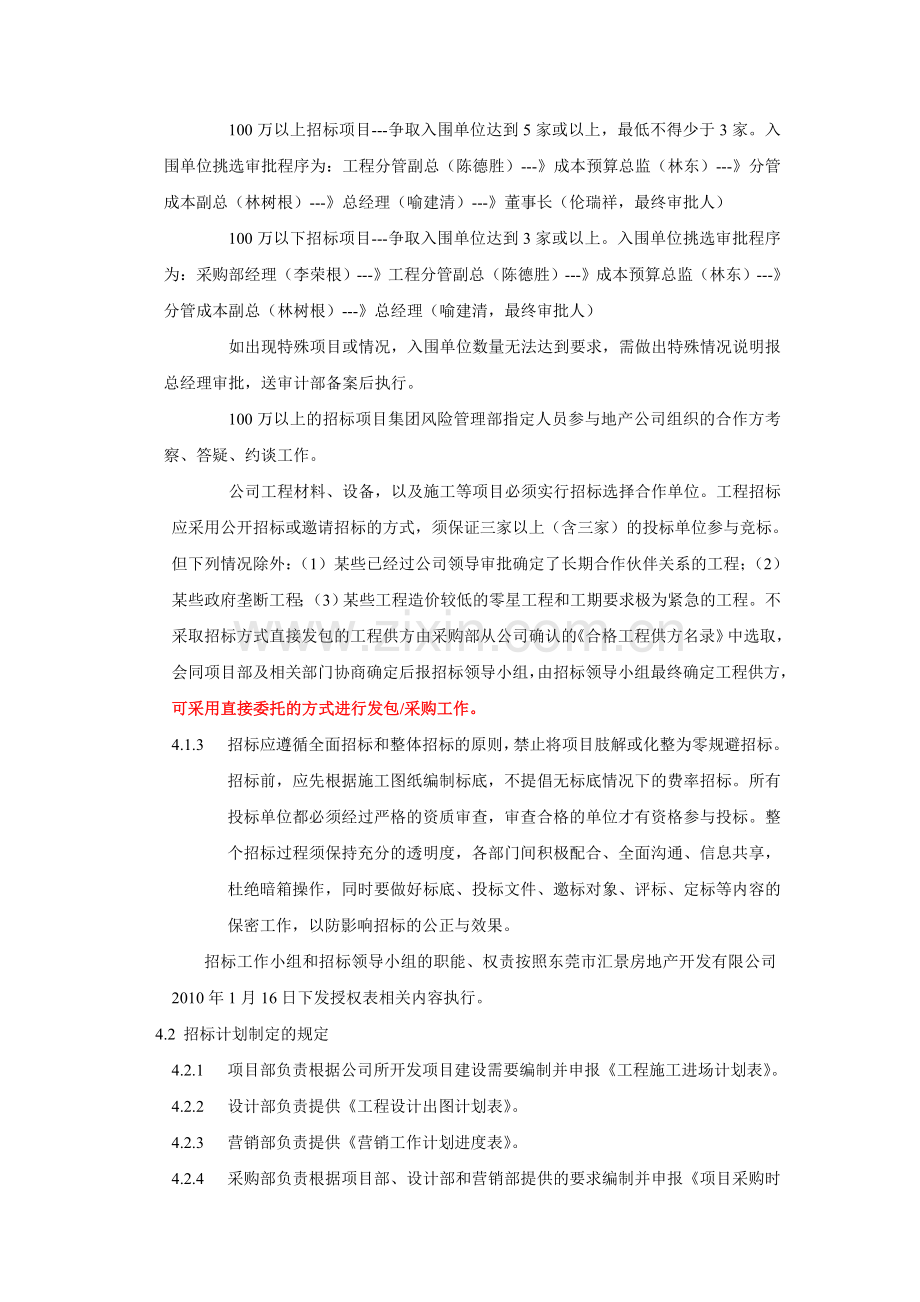 100万以上招标项目---争取入围单位达到5家或以上，最低不得少于3家。入围单位挑选审批程序为：工程分管副总（陈德胜）---》成本预算总监（林东）---》分管成本副总（林树根）---》总经理（喻建清）---》董事长（伦瑞祥，最终审批人）

100万以下招标项目---争取入围单位达到3家或以上。入围单位挑选审批程序为：采购部经理（李荣根）---》工程分管副总（陈德胜）---》成本预算总监（林东）---》分管成本副总（林树根）---》总经理（喻建清，最终审批人）

如出现特殊项目或情况，入围单位数量无法达到要求，需做出特殊情况说明报总经理审批，送审计部备案后执行。

100万以上的招标项目集团风险管理部指定人员参与地产公司组织的合作方考察、答疑、约谈工作。

公司工程材料、设备，以及施工等项目必须实行招标选择合作单位。工程招标应采用公开招标或邀请招标的方式，须保证三家以上（含三家）的投标单位参与竞标。但下列情况除外：（1）某些已经过公司领导审批确定了长期合作伙伴关系的工程；（2）某些政府垄断工程；（3）某些工程造价较低的零星工程和工期要求极为紧急的工程。不采取招标方式直接发包的工程供方由采购部从公司确认的《合格工程供方名录》中选取，会同项目部及相关部门协商确定后报招标领导小组，由招标领导小组最终确定工程供方，可采用直接委托的方式进行发包/采购工作。

4.1.3 招标应遵循全面招标和整体招标的原则，禁止将项目肢解或化整为零规避招标。招标前，应先根据施工图纸编制标底，不提倡无标底情况下的费率招标。所有投标单位都必须经过严格的资质审查，审查合格的单位才有资格参与投标。整个招标过程须保持充分的透明度，各部门间积极配合、全面沟通、信息共享，杜绝暗箱操作，同时要做好标底、投标文件、邀标对象、评标、定标等内容的保密工作，以防影响招标的公正与效果。

招标工作小组和招标领导小组的职能、权责按照东莞市汇景房地产开发有限公司2010年1月16日下发授权表相关内容执行。

4.2 招标计划制定的规定

4.2.1 项目部负责根据公司所开发项目建设需要编制并申报《工程施工进场计划表》。

4.2.2 设计部负责提供《工程设计出图计划表》。

4.2.3 营销部负责提供《营销工作计划进度表》。

4.2.4 采购部负责根据项目部、设计部和营销部提供的要求编制并申报《项目采购时

www.zixin.com.cn